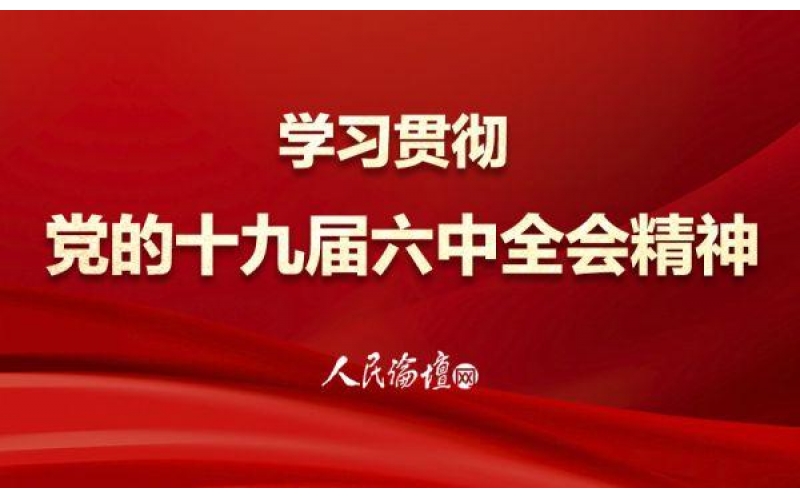 学习贯彻

党的十九届六中全会精神

人民论坛网